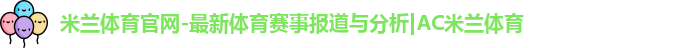 米兰体育官网-最新体育赛事报道与分析|AC米兰体育